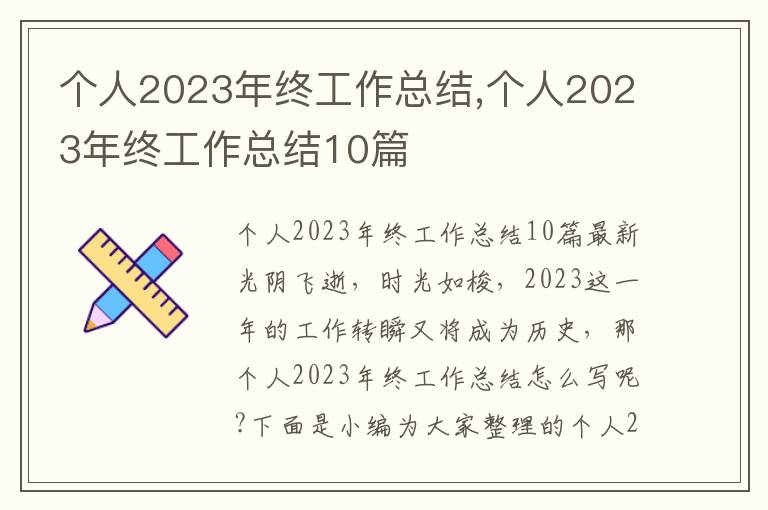 个人2023年终工作总结,个人2023年终工作总结10篇

个人2023年终工作总结10篇最新光阴飞逝，时光如梭，2023这一年的工作转瞬又将成为历史，那个人2023年终工作总结怎么写呢?下面是小编为大家整理的个人2